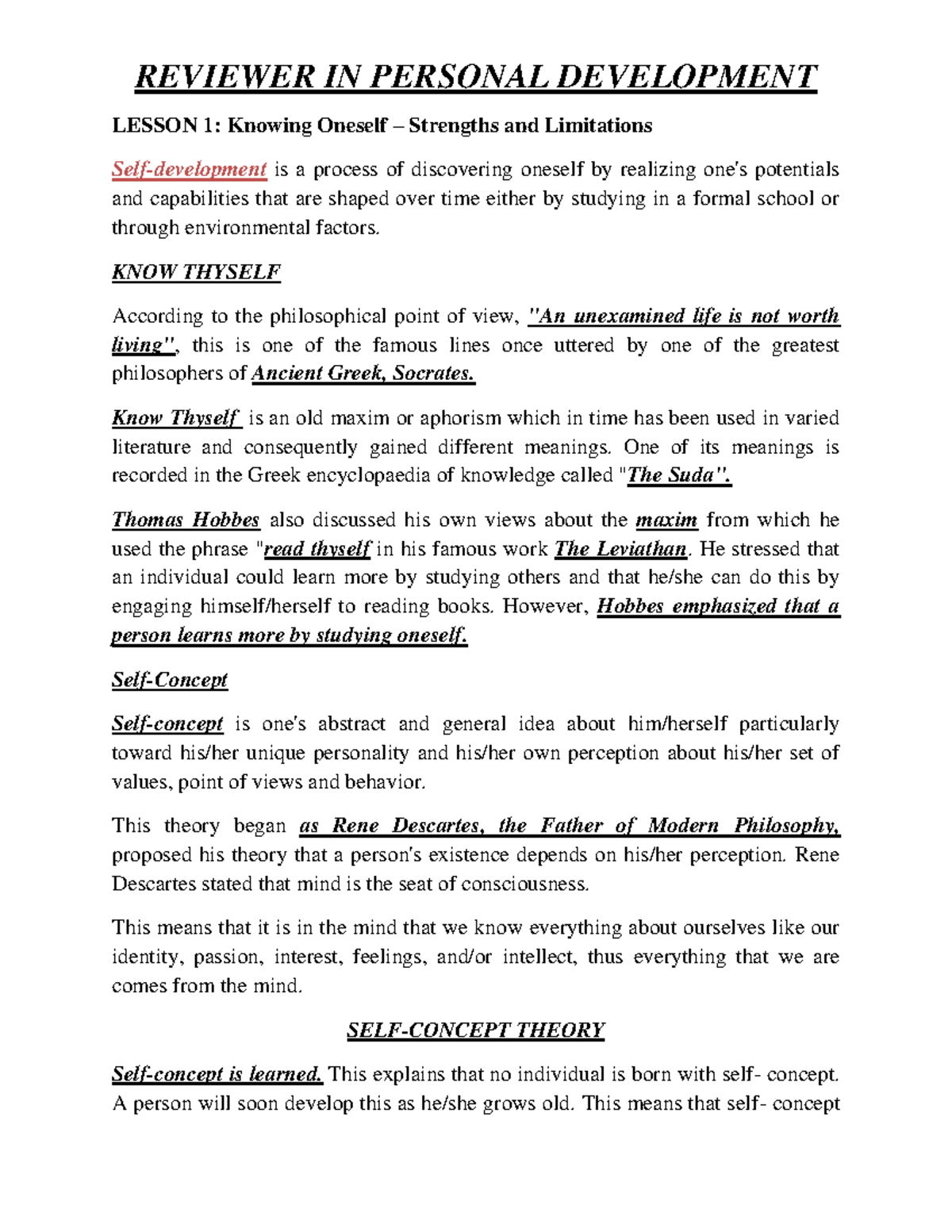 REVIEWER IN PERSONAL DEVELOPMENT

LESSON 1: Knowing Oneself – Strengths and Limitations

Self-development is a process of discovering oneself by realizing one's potentials and capabilities that are shaped over time either by studying in a formal school or through environmental factors.

KNOW THYSELF

According to the philosophical point of view, "An unexamined life is not worth living", this is one of the famous lines once uttered by one of the greatest philosophers of Ancient Greek, Socrates.

Know Thyself is an old maxim or aphorism which in time has been used in varied literature and consequently gained different meanings. One of its meanings is recorded in the Greek encyclopaedia of knowledge called "The Suda".

Thomas Hobbes also discussed his own views about the maxim from which he used the phrase "read thyself in his famous work The Leviathan. He stressed that an individual could learn more by studying others and that he/she can do this by engaging himself/herself to reading books. However, Hobbes emphasized that a person learns more by studying oneself.

Self-Concept

Self-concept is one's abstract and general idea about him/herself particularly toward his/her unique personality and his/her own perception about his/her set of values, point of views and behavior.

This theory began as Rene Descartes, the Father of Modern Philosophy, proposed his theory that a person's existence depends on his/her perception. Rene Descartes stated that mind is the seat of consciousness.

This means that it is in the mind that we know everything about ourselves like our identity, passion, interest, feelings, and/or intellect, thus everything that we are comes from the mind.

SELF-CONCEPT THEORY

Self-concept is learned. This explains that no individual is born with self- concept. A person will soon develop this as he/she grows old. This means that self- concept